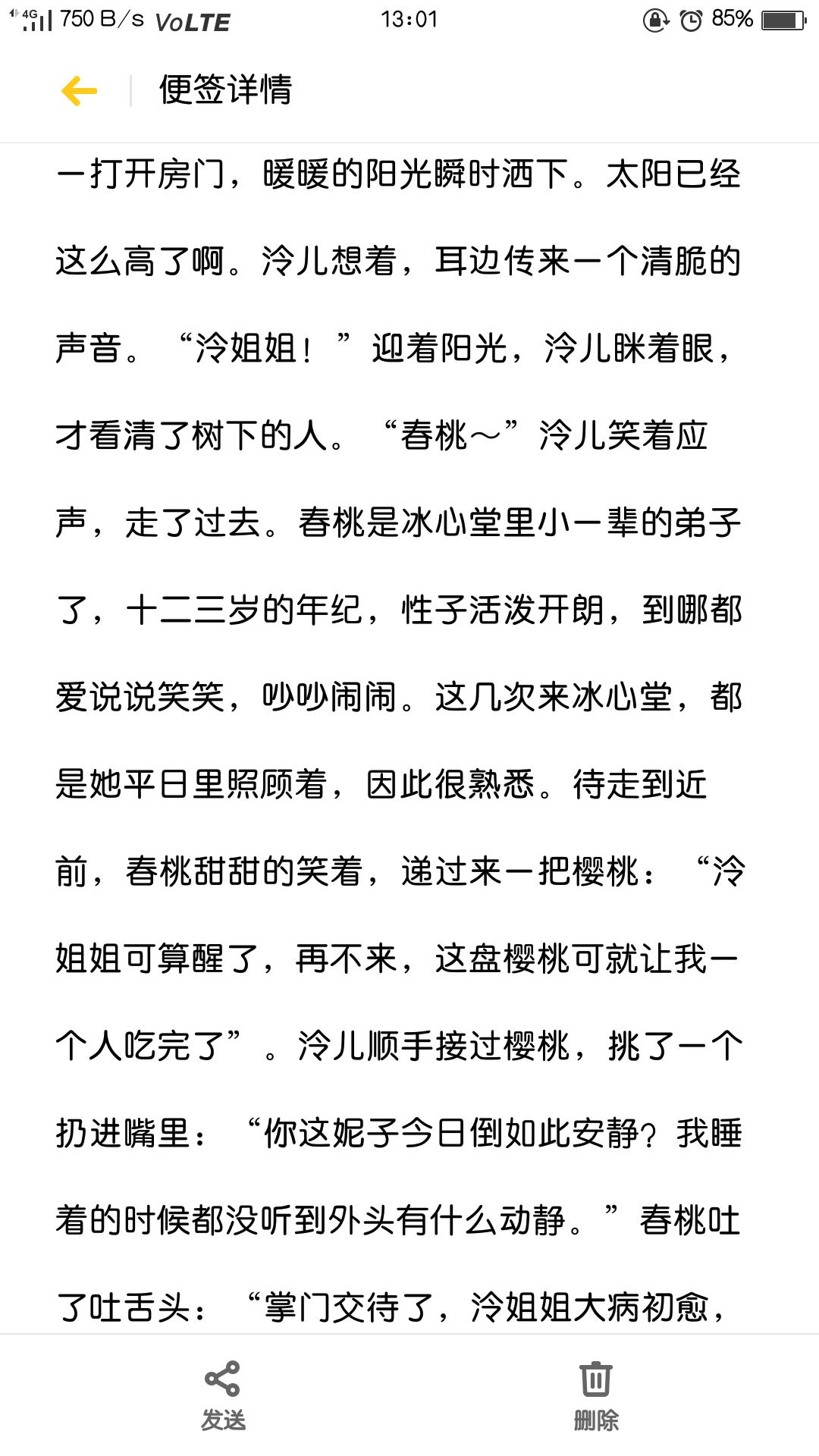 4G 750 B/s VoLTE 13:01 85%

便签详情

一打开房门，暖暖的阳光瞬时洒下。太阳已经这么高了啊。泠儿想着，耳边传来一个清脆的声音。“泠姐姐！”迎着阳光，泠儿眯着眼，才看清了树下的人。“春桃～”泠儿笑着应声，走了过去。春桃是冰心堂里小一辈的弟子了，十二三岁的年纪，性子活泼开朗，到哪都爱说说笑笑，吵吵闹闹。这几次来冰心堂，都是她平日里照顾着，因此很熟悉。待走到近前，春桃甜甜的笑着，递过来一把樱桃：“泠姐姐可算醒了，再不来，这盘樱桃可就让我一个人吃完了”。泠儿顺手接过樱桃，挑了一个扔进嘴里：“你这妮子今日倒如此安静？我睡着的时候都没听到外头有什么动静。”春桃吐了吐舌头：“掌门交待了，泠姐姐大病初愈，

发送

删除